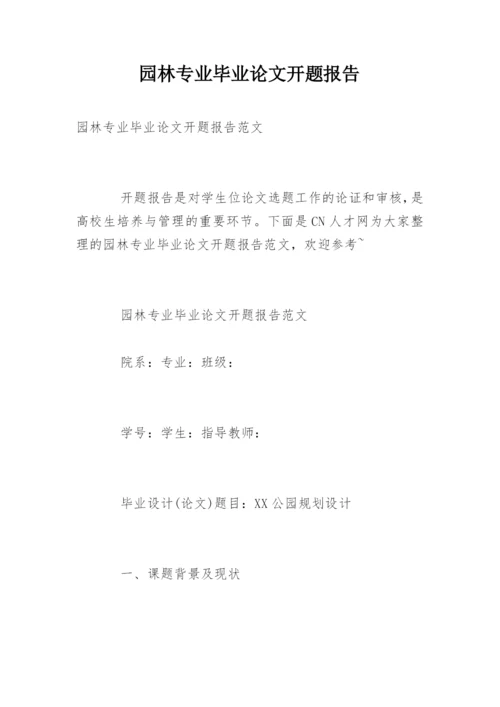 园林专业毕业论文开题报告

园林专业毕业论文开题报告范文

开题报告是对学生位论文选题工作的论证和审核，是高校生培养与管理的重要环节。下面是CN人才网为大家整理的园林专业毕业论文开题报告范文，欢迎参考~

园林专业毕业论文开题报告范文

院系：专业：班级：

学号：学生：指导教师：

毕业设计(论文)题目：XX公园规划设计

一、课题背景及现状